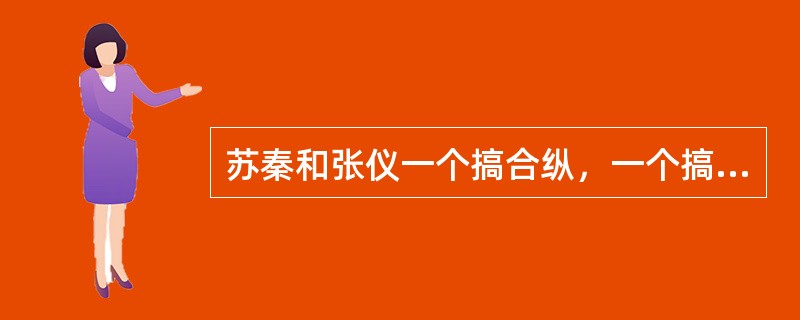 苏秦和张仪一个搞合纵，一个搞...